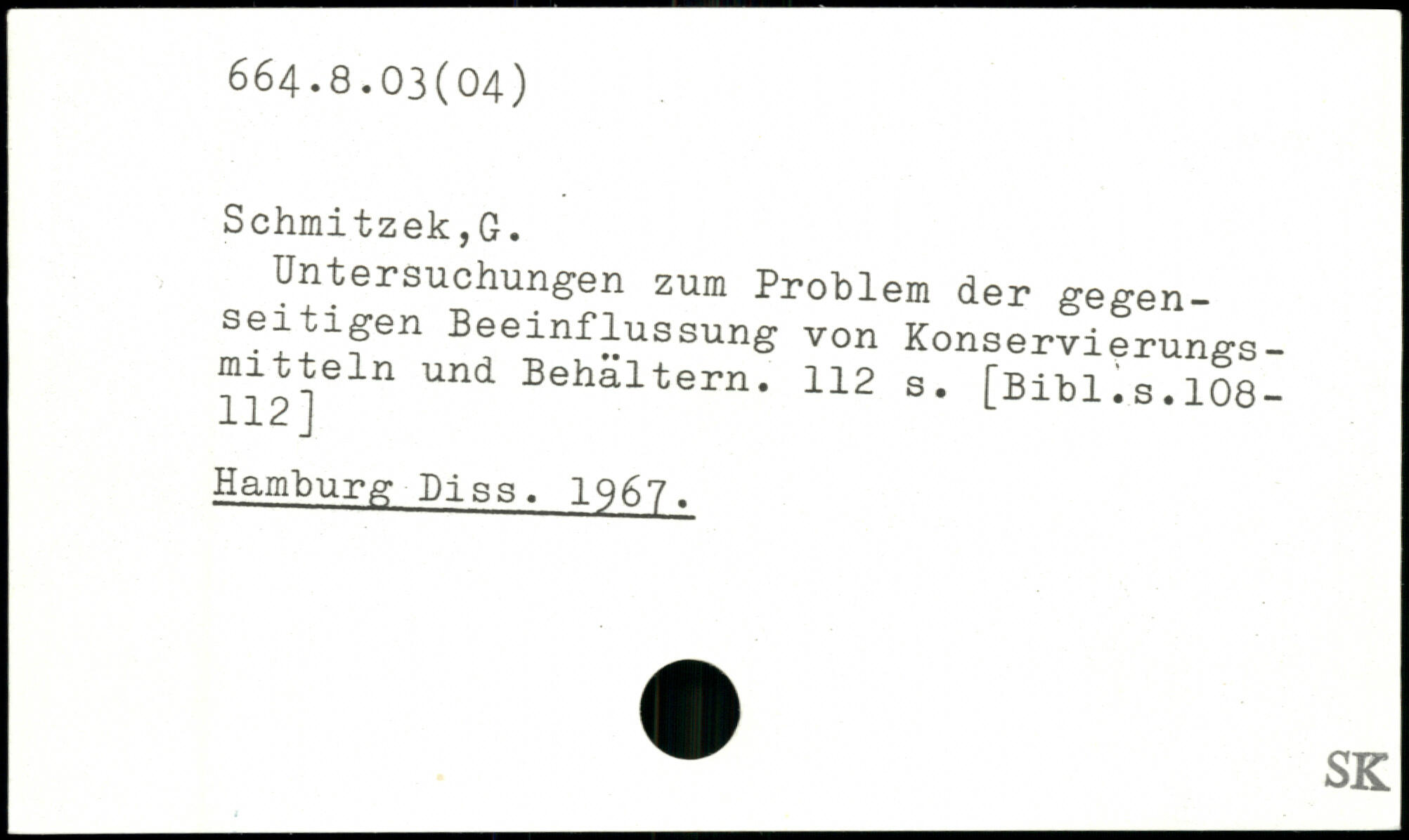 664.8.03(04)

Schmitzek,G.

Untersuchungen zum Problem der gegenseitigen Beeinflussung von Konservierungsmitteln und Behältern. 112 s. [Bibl.s.108-112]

Hamburg Diss. 1967.

SK